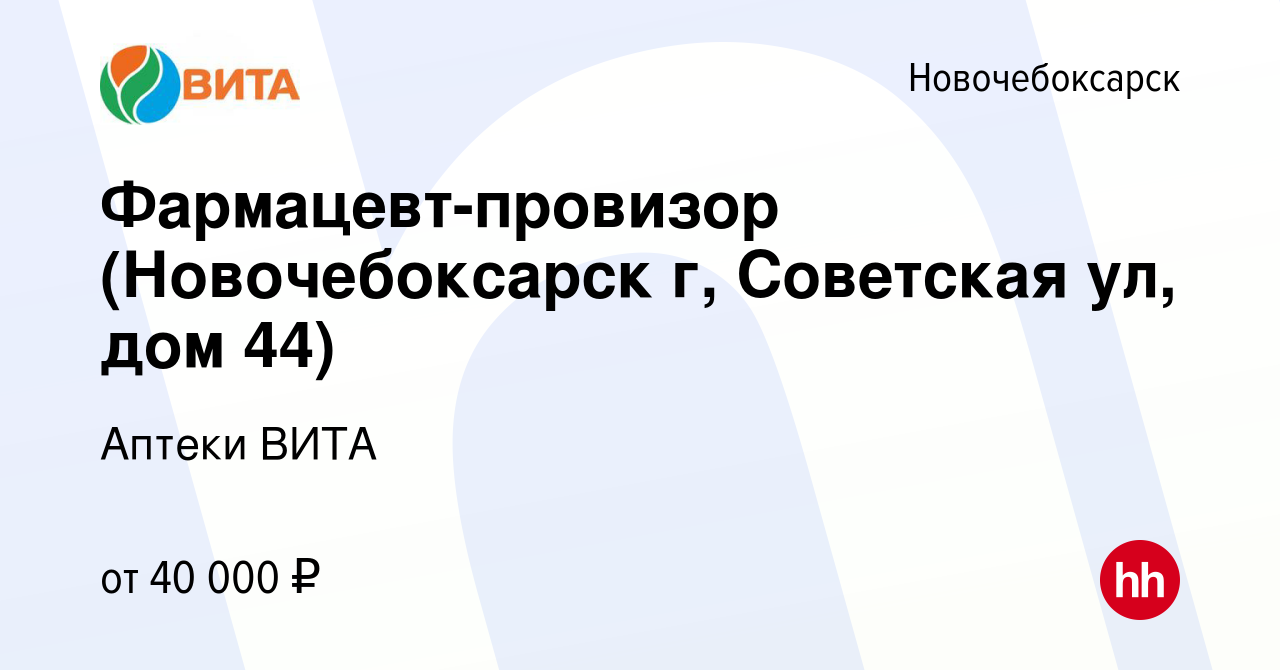 ВИТА

Новочебоксарск

Фармацевт-провизор (Новочебоксарск г, Советская ул, дом 44)

Аптеки ВИТА

от 40 000 ₽

hh